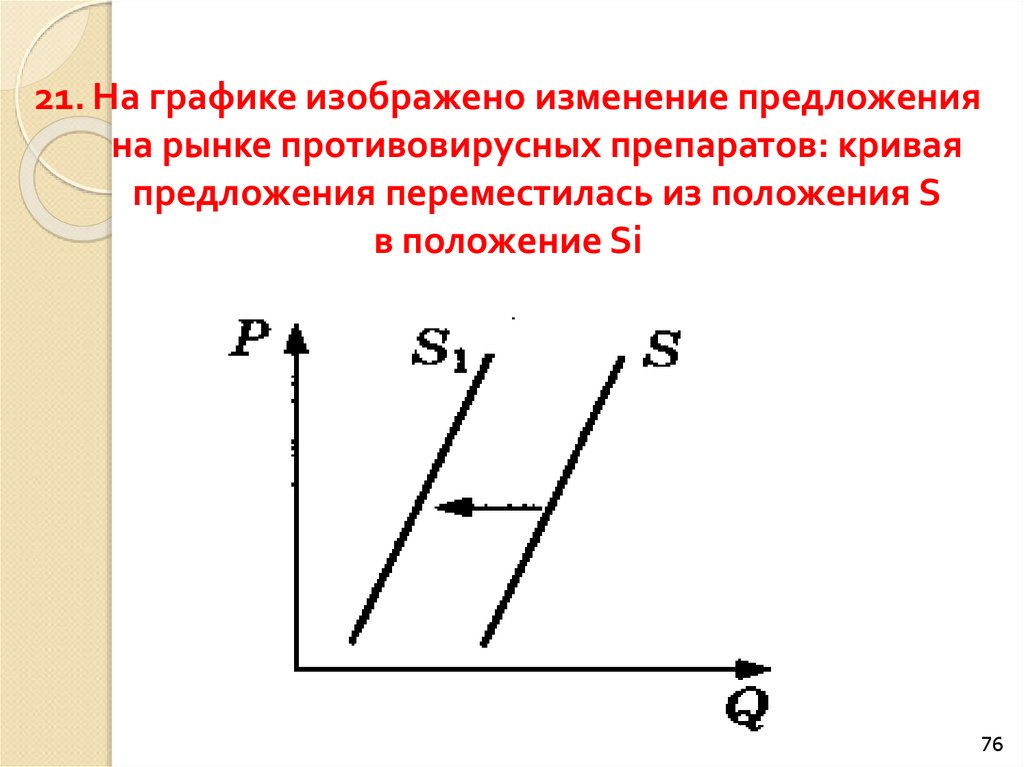 21. На графике изображено изменение предложения на рынке противовирусных препаратов: кривая предложения переместилась из положения S в положение Si

P
$S_1$
S
Q

76